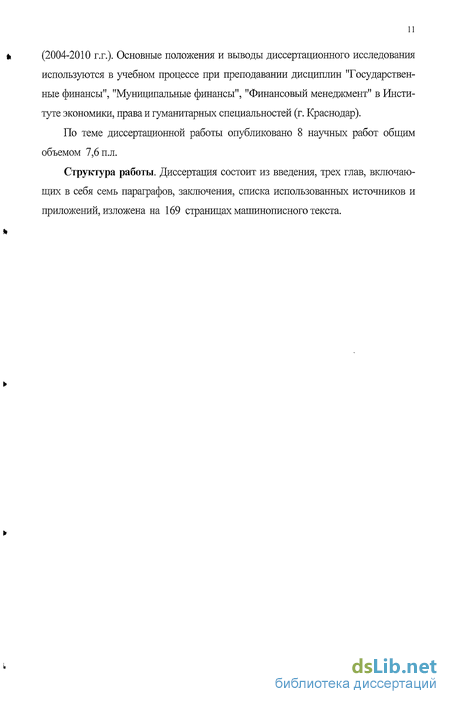 11

(2004-2010 г.г.). Основные положения и выводы диссертационного исследования используются в учебном процессе при преподавании дисциплин "Государственные финансы", "Муниципальные финансы", "Финансовый менеджмент" в Институте экономики, права и гуманитарных специальностей (г. Краснодар).

По теме диссертационной работы опубликовано 8 научных работ общим объемом 7,6 п.л.

**Структура работы**. Диссертация состоит из введения, трех глав, включающих в себя семь параграфов, заключения, списка использованных источников и приложений, изложена на 169 страницах машинописного текста.

dsLib.net
библиотека диссертаций